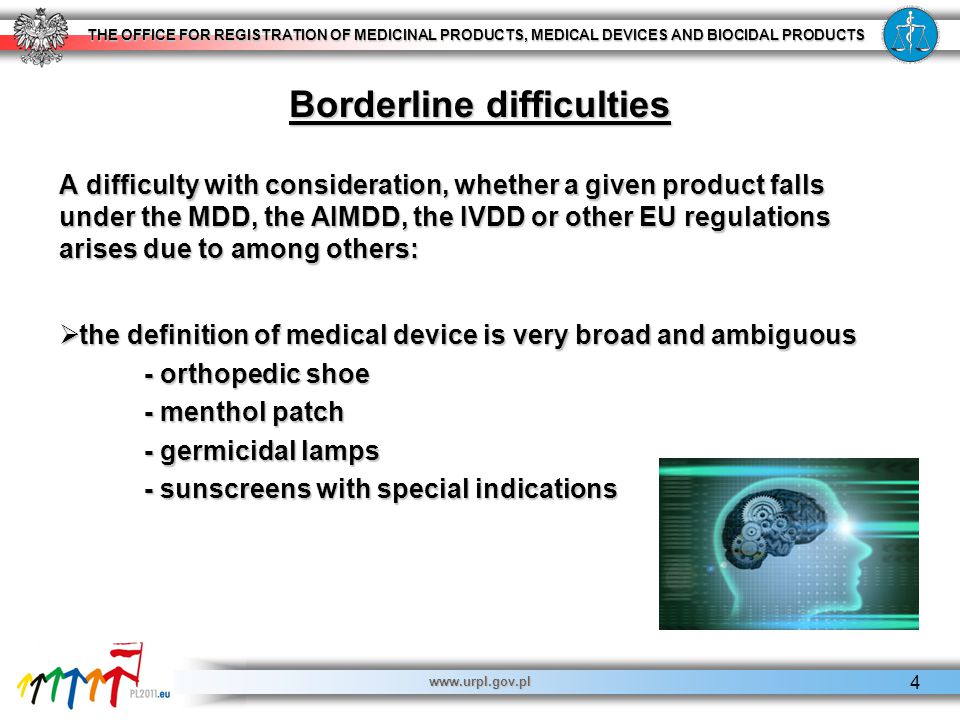 THE OFFICE FOR REGISTRATION OF MEDICINAL PRODUCTS, MEDICAL DEVICES AND BIOCIDAL PRODUCTS

Borderline difficulties

A difficulty with consideration, whether a given product falls under the MDD, the AIMDD, the IVDD or other EU regulations arises due to among others:

➢the definition of medical device is very broad and ambiguous
- orthopedic shoe
- menthol patch
- germicidal lamps
- sunscreens with special indications

PL2011.eu

www.urpl.gov.pl

4